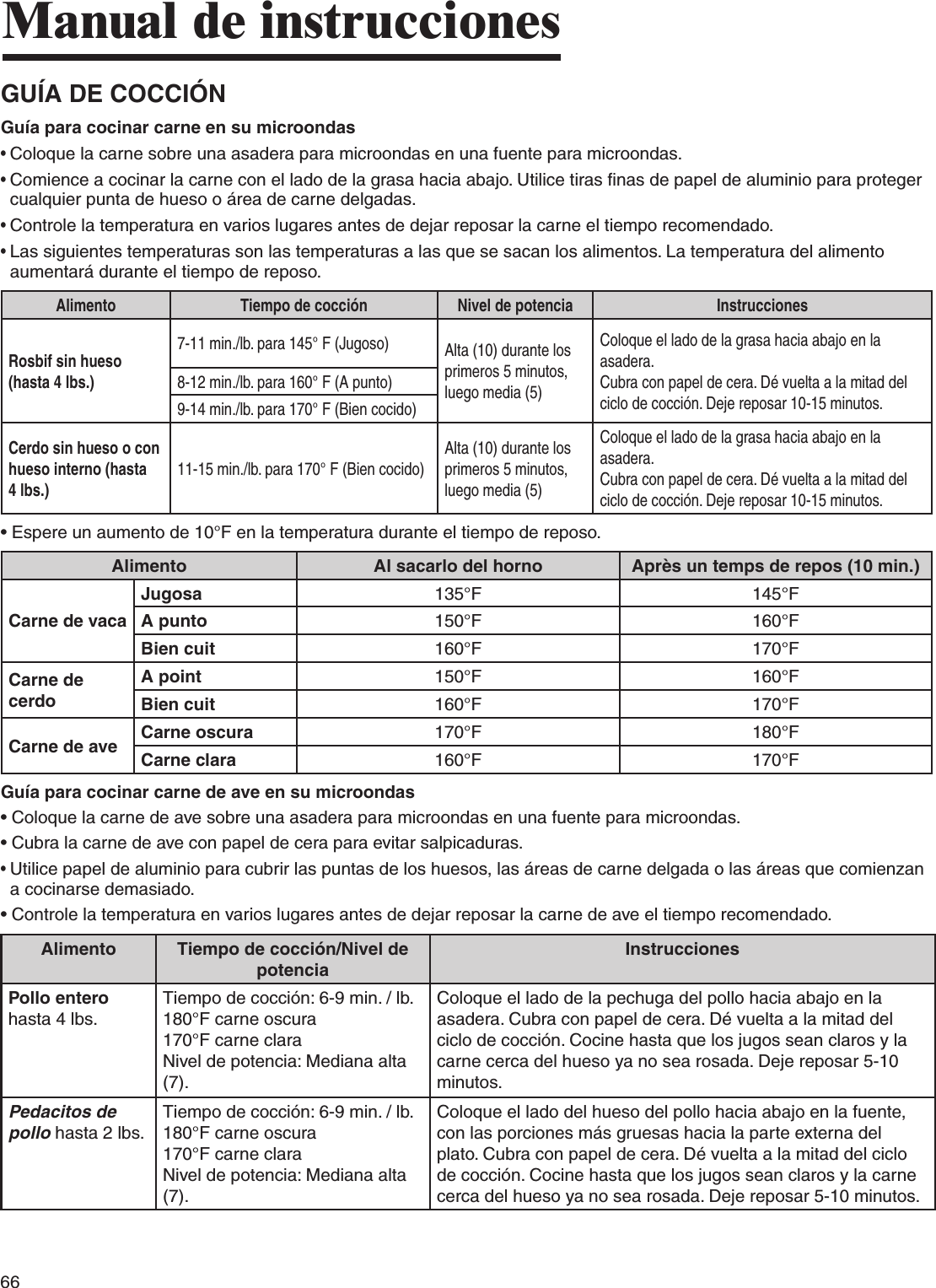 Manual de instrucciones

GUÍA DE COCCIÓN

Guía para cocinar carne en su microondas

• Coloque la carne sobre una asadera para microondas en una fuente para microondas.

• Comience a cocinar la carne con el lado de la grasa hacia abajo. Utilice tiras finas de papel de aluminio para proteger cualquier punta de hueso o área de carne delgadas.

• Controle la temperatura en varios lugares antes de dejar reposar la carne el tiempo recomendado.

• Las siguientes temperaturas son las temperaturas a las que se sacan los alimentos. La temperatura del alimento aumentará durante el tiempo de reposo.

| Alimento | Tiempo de cocción | Nivel de potencia | Instrucciones |
|---|---|---|---|
| Rosbif sin hueso (hasta 4 lbs.) | 7-11 min./lb. para 145° F (Jugoso) | Alta (10) durante los primeros 5 minutos, luego media (5) | Coloque el lado de la grasa hacia abajo en la asadera. Cubra con papel de cera. Dé vuelta a la mitad del ciclo de cocción. Deje reposar 10-15 minutos. |
| | 8-12 min./lb. para 160° F (A punto) | | |
| | 9-14 min./lb. para 170° F (Bien cocido) | | |
| Cerdo sin hueso o con hueso interno (hasta 4 lbs.) | 11-15 min./lb. para 170° F (Bien cocido) | Alta (10) durante los primeros 5 minutos, luego media (5) | Coloque el lado de la grasa hacia abajo en la asadera. Cubra con papel de cera. Dé vuelta a la mitad del ciclo de cocción. Deje reposar 10-15 minutos. |

• Espere un aumento de 10°F en la temperatura durante el tiempo de reposo.

| Alimento | | Al sacarlo del horno | Après un temps de repos (10 min.) |
|---|---|---|---|
| Carne de vaca | Jugosa | 135°F | 145°F |
| | A punto | 150°F | 160°F |
| | Bien cuit | 160°F | 170°F |
| Carne de cerdo | A point | 150°F | 160°F |
| | Bien cuit | 160°F | 170°F |
| Carne de ave | Carne oscura | 170°F | 180°F |
| | Carne clara | 160°F | 170°F |

Guía para cocinar carne de ave en su microondas

• Coloque la carne de ave sobre una asadera para microondas en una fuente para microondas.

• Cubra la carne de ave con papel de cera para evitar salpicaduras.

• Utilice papel de aluminio para cubrir las puntas de los huesos, las áreas de carne delgada o las áreas que comienzan a cocinarse demasiado.

• Controle la temperatura en varios lugares antes de dejar reposar la carne de ave el tiempo recomendado.

| Alimento | Tiempo de cocción/Nivel de potencia | Instrucciones |
|---|---|---|
| Pollo entero hasta 4 lbs. | Tiempo de cocción: 6-9 min. / lb. 180°F carne oscura 170°F carne clara Nivel de potencia: Mediana alta (7). | Coloque el lado de la pechuga del pollo hacia abajo en la asadera. Cubra con papel de cera. Dé vuelta a la mitad del ciclo de cocción. Cocine hasta que los jugos sean claros y la carne cerca del hueso ya no sea rosada. Deje reposar 5-10 minutos. |
| Pedacitos de pollo hasta 2 lbs. | Tiempo de cocción: 6-9 min. / lb. 180°F carne oscura 170°F carne clara Nivel de potencia: Mediana alta (7). | Coloque el lado del hueso del pollo hacia abajo en la fuente, con las porciones más gruesas hacia la parte externa del plato. Cubra con papel de cera. Dé vuelta a la mitad del ciclo de cocción. Cocine hasta que los jugos sean claros y la carne cerca del hueso ya no sea rosada. Deje reposar 5-10 minutos. |

66